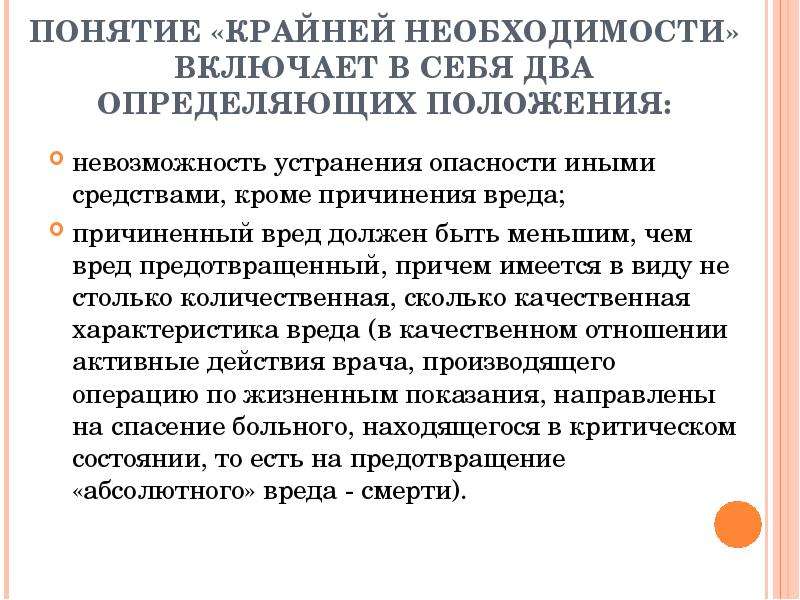 ПОНЯТИЕ «КРАЙНЕЙ НЕОБХОДИМОСТИ» ВКЛЮЧАЕТ В СЕБЯ ДВА ОПРЕДЕЛЯЮЩИХ ПОЛОЖЕНИЯ:

невозможность устранения опасности иными средствами, кроме причинения вреда;

причиненный вред должен быть меньшим, чем вред предотвращенный, причем имеется в виду не столько количественная, сколько качественная характеристика вреда (в качественном отношении активные действия врача, производящего операцию по жизненным показания, направлены на спасение больного, находящегося в критическом состоянии, то есть на предотвращение «абсолютного» вреда - смерти).